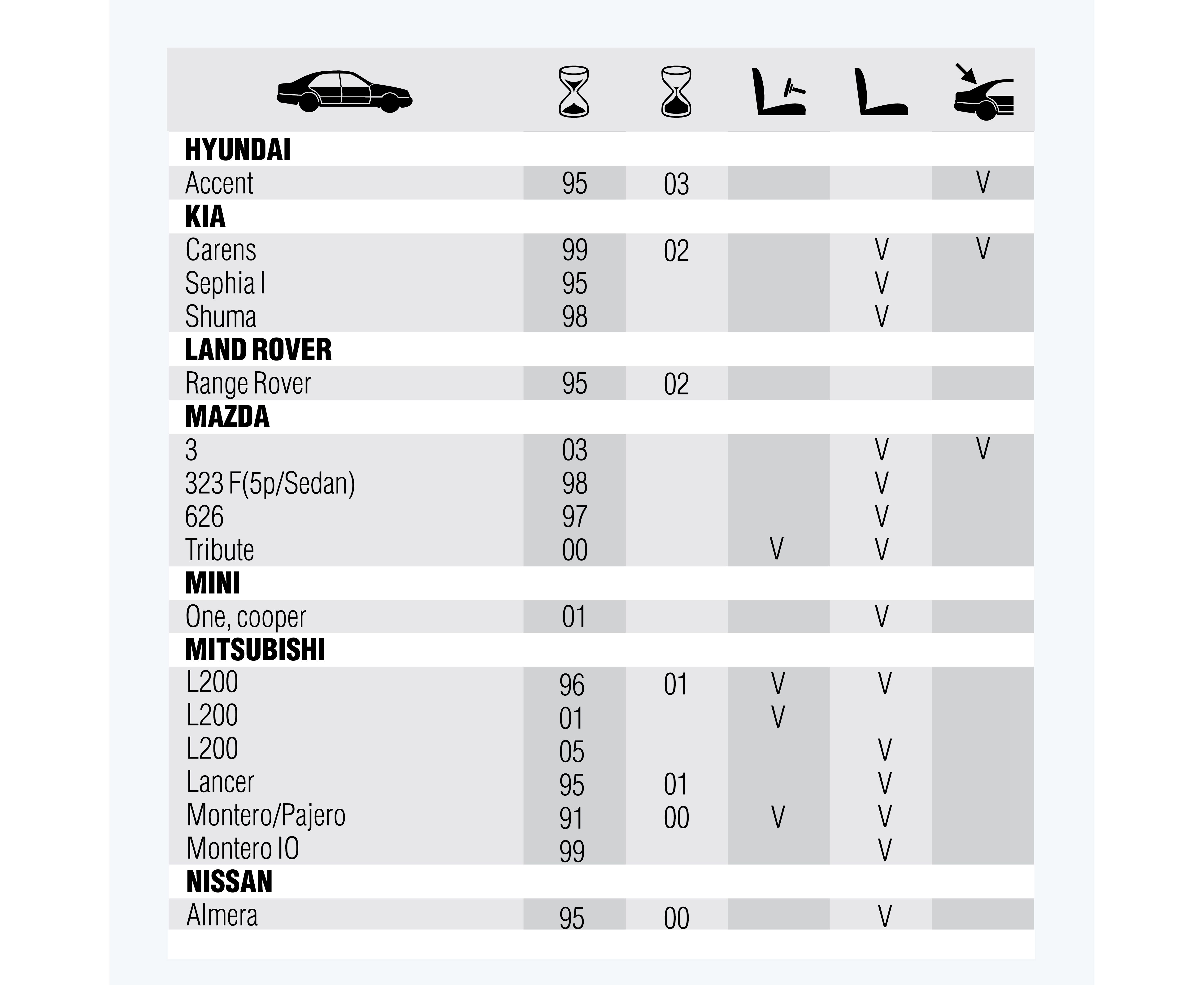 | | | | | | |
|---|---|---|---|---|---|
| **HYUNDAI** | | | | | |
| Accent | 95 | 03 | | | V |
| **KIA** | | | | | |
| Carens | 99 | 02 | | V | V |
| Sephia I | 95 | | | V | |
| Shuma | 98 | | | V | |
| **LAND ROVER** | | | | | |
| Range Rover | 95 | 02 | | | |
| **MAZDA** | | | | | |
| 3 | 03 | | | V | V |
| 323 F(5p/Sedan) | 98 | | | V | |
| 626 | 97 | | | V | |
| Tribute | 00 | | V | V | |
| **MINI** | | | | | |
| One, cooper | 01 | | | V | |
| **MITSUBISHI** | | | | | |
| L200 | 96 | 01 | V | V | |
| L200 | 01 | | V | | |
| L200 | 05 | | | V | |
| Lancer | 95 | 01 | | V | |
| Montero/Pajero | 91 | 00 | V | V | |
| Montero IO | 99 | | | V | |
| **NISSAN** | | | | | |
| Almera | 95 | 00 | | V | |